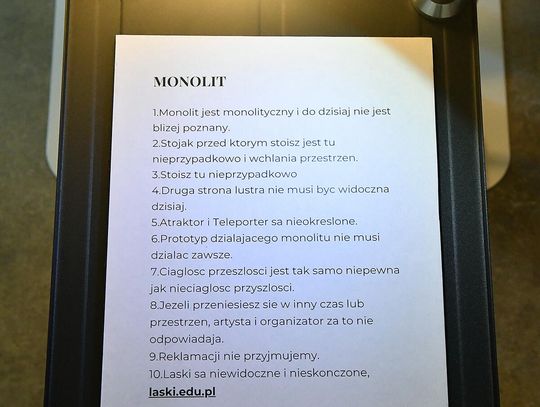 MONOLIT

1.Monolit jest monolityczny i do dzisiaj nie jest blizej poznany.
2.Stojak przed ktorym stoisz jest tu nieprzypadkowo i wchlania przestrzen.
3.Stoisz tu nieprzypadkowo
4.Druga strona lustra nie musi byc widoczna dzisiaj.
5.Atraktor i Teleporter sa nieokreslone.
6.Prototyp dzialajacego monolitu nie musi dzialac zawsze.
7.Ciaglosc przeszlosci jest tak samo niepewna jak nieciaglosc przyszlosci.
8.Jezeli przeniesiesz sie w inny czas lub przestrzen, artysta i organizator za to nie odpowiadaja.
9.Reklamacji nie przyjmujemy.
10.Laski sa niewidoczne i nieskonczone,
laski.edu.pl